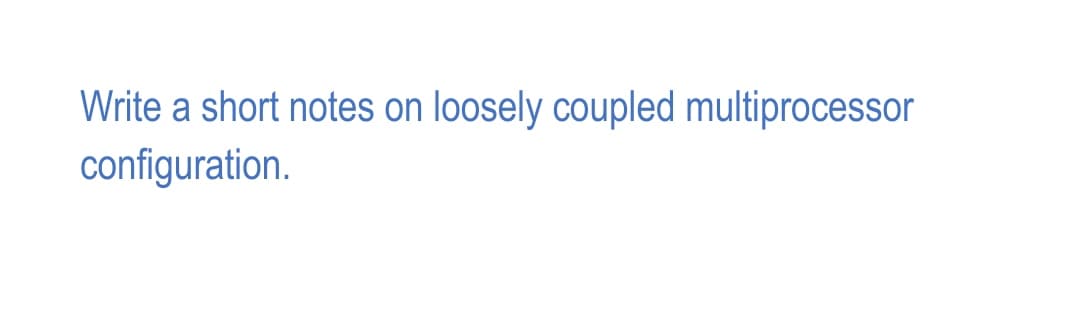 Write a short notes on loosely coupled multiprocessor configuration.